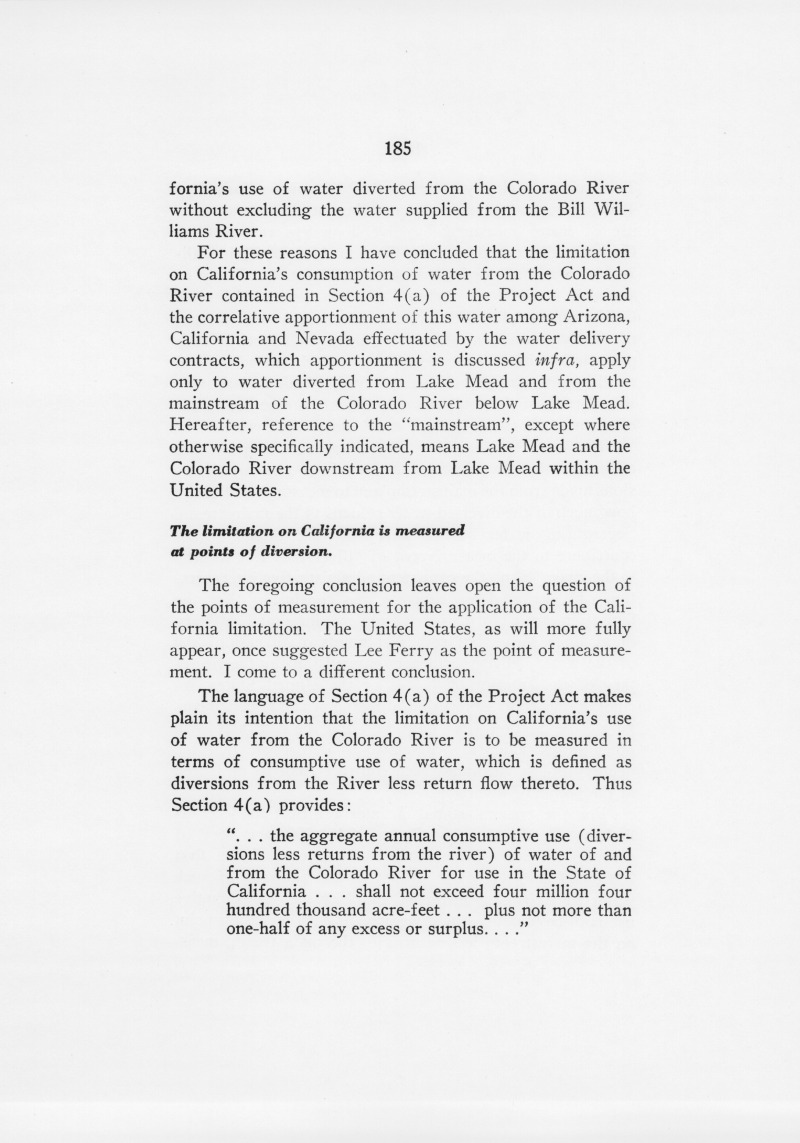 185

fornia's use of water diverted from the Colorado River without excluding the water supplied from the Bill Williams River.

For these reasons I have concluded that the limitation on California's consumption of water from the Colorado River contained in Section 4(a) of the Project Act and the correlative apportionment of this water among Arizona, California and Nevada effectuated by the water delivery contracts, which apportionment is discussed infra, apply only to water diverted from Lake Mead and from the mainstream of the Colorado River below Lake Mead. Hereafter, reference to the "mainstream", except where otherwise specifically indicated, means Lake Mead and the Colorado River downstream from Lake Mead within the United States.

The limitation on California is measured at points of diversion.

The foregoing conclusion leaves open the question of the points of measurement for the application of the California limitation. The United States, as will more fully appear, once suggested Lee Ferry as the point of measurement. I come to a different conclusion.

The language of Section 4(a) of the Project Act makes plain its intention that the limitation on California's use of water from the Colorado River is to be measured in terms of consumptive use of water, which is defined as diversions from the River less return flow thereto. Thus Section 4(a) provides:

". . . the aggregate annual consumptive use (diversions less returns from the river) of water of and from the Colorado River for use in the State of California . . . shall not exceed four million four hundred thousand acre-feet . . . plus not more than one-half of any excess or surplus. . . ."